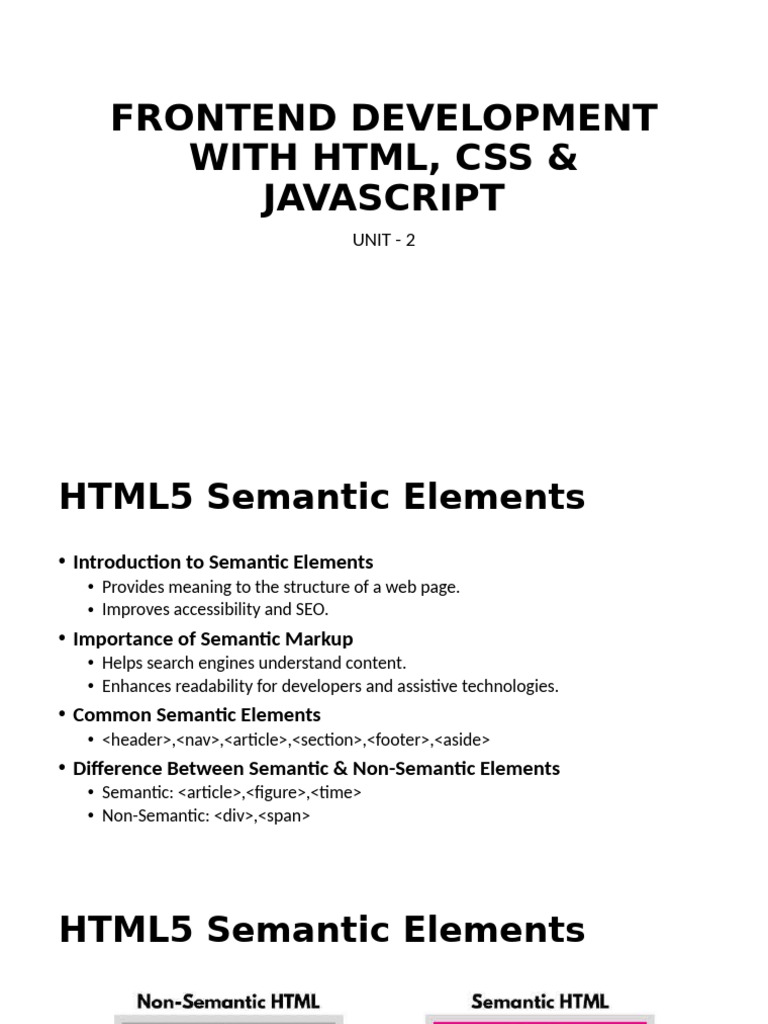 FRONTEND DEVELOPMENT WITH HTML, CSS & JAVASCRIPT

UNIT - 2

HTML5 Semantic Elements

• Introduction to Semantic Elements
  • Provides meaning to the structure of a web page.
  • Improves accessibility and SEO.
• Importance of Semantic Markup
  • Helps search engines understand content.
  • Enhances readability for developers and assistive technologies.
• Common Semantic Elements
  • <header>,<nav>,<article>,<section>,<footer>,<aside>
• Difference Between Semantic & Non-Semantic Elements
  • Semantic: <article>,<figure>,<time>
  • Non-Semantic: <div>,<span>

HTML5 Semantic Elements

Non-Semantic HTML

Semantic HTML